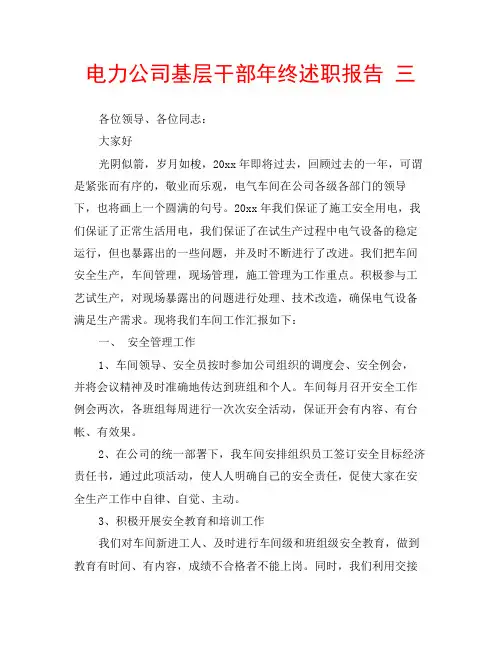 电力公司基层干部年终述职报告 三

各位领导、各位同志：

大家好

光阴似箭，岁月如梭，20xx 年即将过去，回顾过去的一年，可谓是紧张而有序的，敬业而乐观，电气车间在公司各级各部门的领导下，也将画上一个圆满的句号。20xx 年我们保证了施工安全用电，我们保证了正常生活用电，我们保证了在试生产过程中电气设备的稳定运行，但也暴露出的一些问题，并及时不断进行了改进。我们把车间安全生产，车间管理，现场管理，施工管理为工作重点。积极参与工艺试生产，对现场暴露出的问题进行处理、技术改造，确保电气设备满足生产需求。现将我们车间工作汇报如下：

一、 安全管理工作

1、车间领导、安全员按时参加公司组织的调度会、安全例会，并将会议精神及时准确地传达到班组和个人。车间每月召开安全工作例会两次，各班组每周进行一次次安全活动，保证开会有内容、有台帐、有效果。

2、在公司的统一部署下，我车间安排组织员工签订安全目标经济责任书，通过此项活动，使人人明确自己的安全责任，促使大家在安全生产工作中自律、自觉、主动。

3、积极开展安全教育和培训工作

我们对车间新进工人、及时进行车间级和班组级安全教育，做到教育有时间、有内容，成绩不合格者不能上岗。同时，我们利用交接